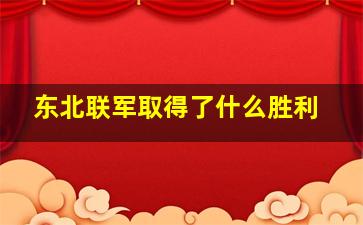 东北联军取得了什么胜利